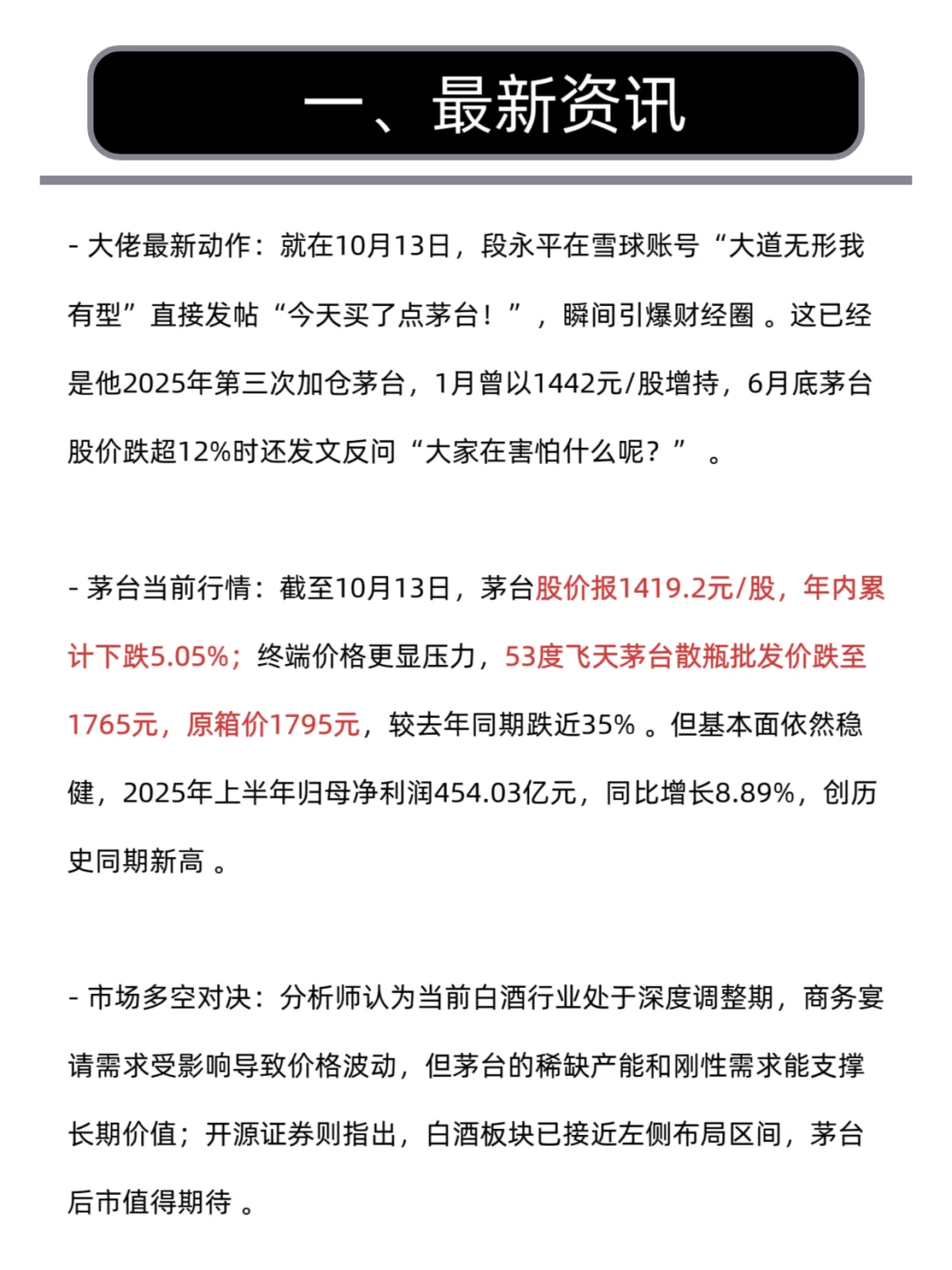 一、最新资讯

- 大佬最新动作：就在10月13日，段永平在雪球账号“大道无形我有型”直接发帖“今天买了点茅台！”，瞬间引爆财经圈 。这已经是他2025年第三次加仓茅台，1月曾以1442元/股增持，6月底茅台股价跌超12%时还发文反问“大家在害怕什么呢？” 。

- 茅台当前行情：截至10月13日，茅台股价报1419.2元/股，年内累计下跌5.05%；终端价格更显压力，53度飞天茅台散瓶批发价跌至1765元，原箱价1795元，较去年同期跌近35% 。但基本面依然稳健，2025年上半年归母净利润454.03亿元，同比增长8.89%，创历史同期新高 。

- 市场多空对决：分析师认为当前白酒行业处于深度调整期，商务宴请需求受影响导致价格波动，但茅台的稀缺产能和刚性需求能支撑长期价值；开源证券则指出，白酒板块已接近左侧布局区间，茅台后市值得期待 。